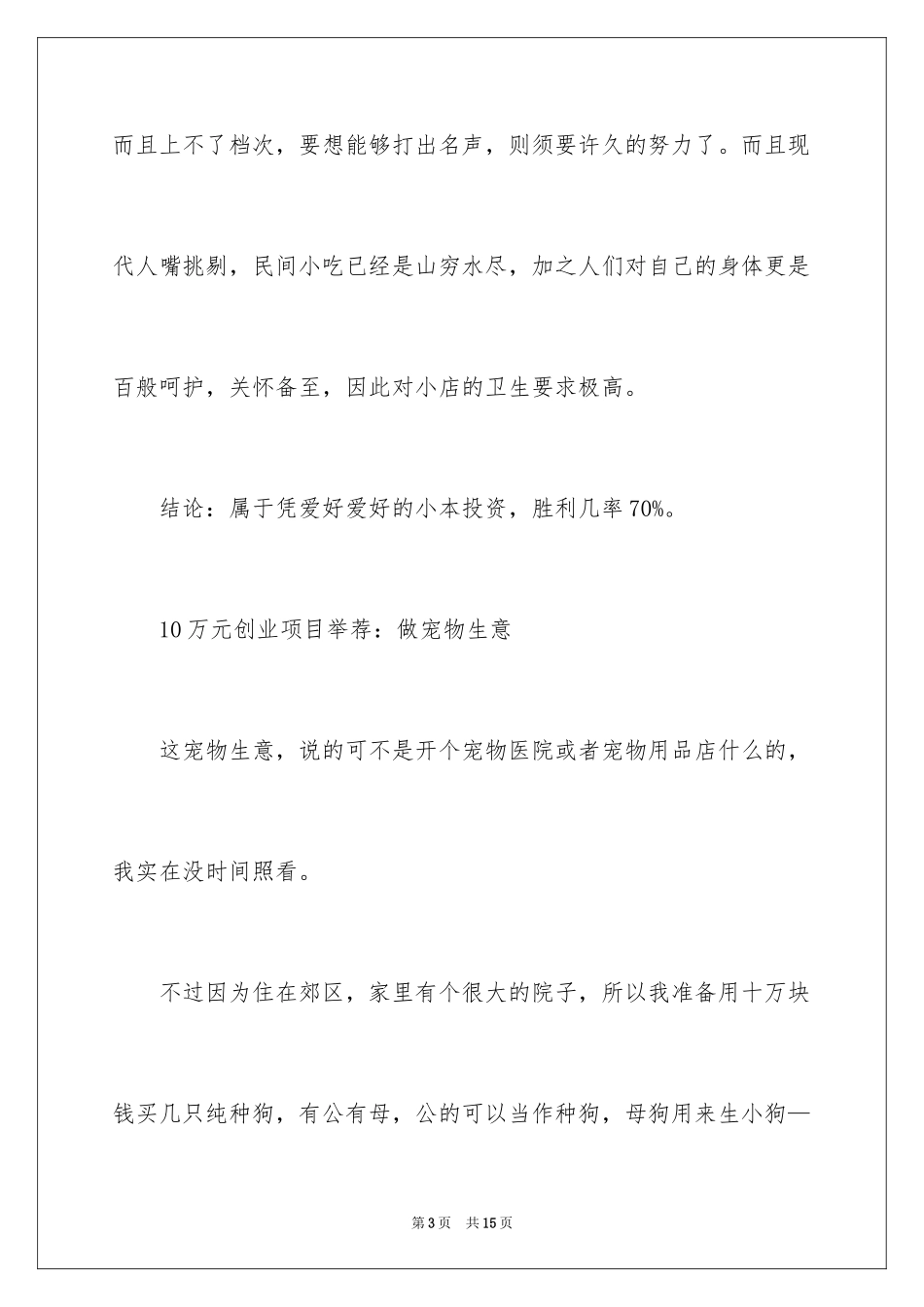 而且上不了档次，要想能够打出名声，则须要许久的努力了。而且现代人嘴挑剔，民间小吃已经是山穷水尽，加之人们对自己的身体更是百般呵护，关怀备至，因此对小店的卫生要求极高。

结论：属于凭爱好爱好的小本投资，胜利几率70%。

10万元创业项目举荐：做宠物生意

这宠物生意，说的可不是开个宠物医院或者宠物用品店什么的，我实在没时间照看。

不过因为住在郊区，家里有个很大的院子，所以我准备用十万块钱买几只纯种狗，有公有母，公的可以当作种狗，母狗用来生小狗—

第3页 共15页